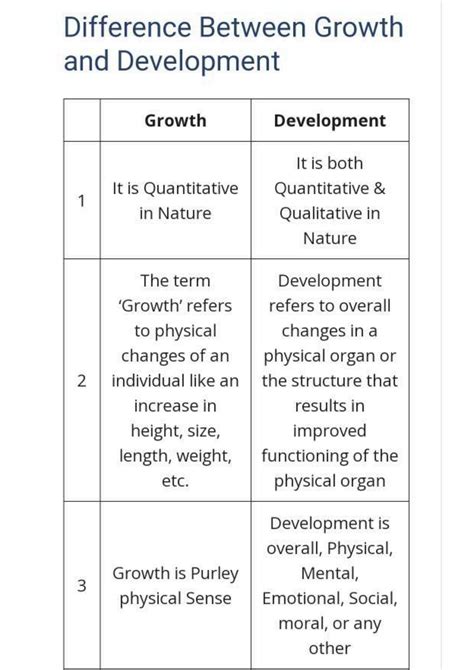 Difference Between Growth and Development

| | Growth | Development |
|---|---|---|
| 1 | It is Quantitative in Nature | It is both Quantitative & Qualitative in Nature |
| 2 | The term 'Growth' refers to physical changes of an individual like an increase in height, size, length, weight, etc. | Development refers to overall changes in a physical organ or the structure that results in improved functioning of the physical organ |
| 3 | Growth is Purley physical Sense | Development is overall, Physical, Mental, Emotional, Social, moral, or any other |